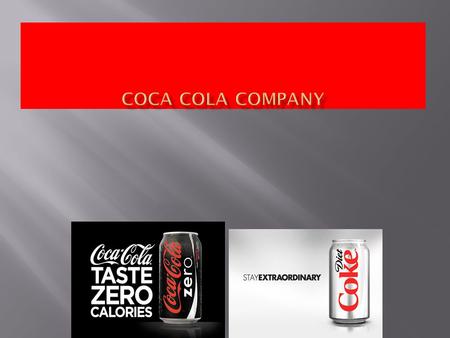 COCA COLA COMPANY

Coca-Cola
TASTE
ZERO
CALORIES

Coca-Cola
zero

STAYEXTRAORDINARY

Diet
Coke